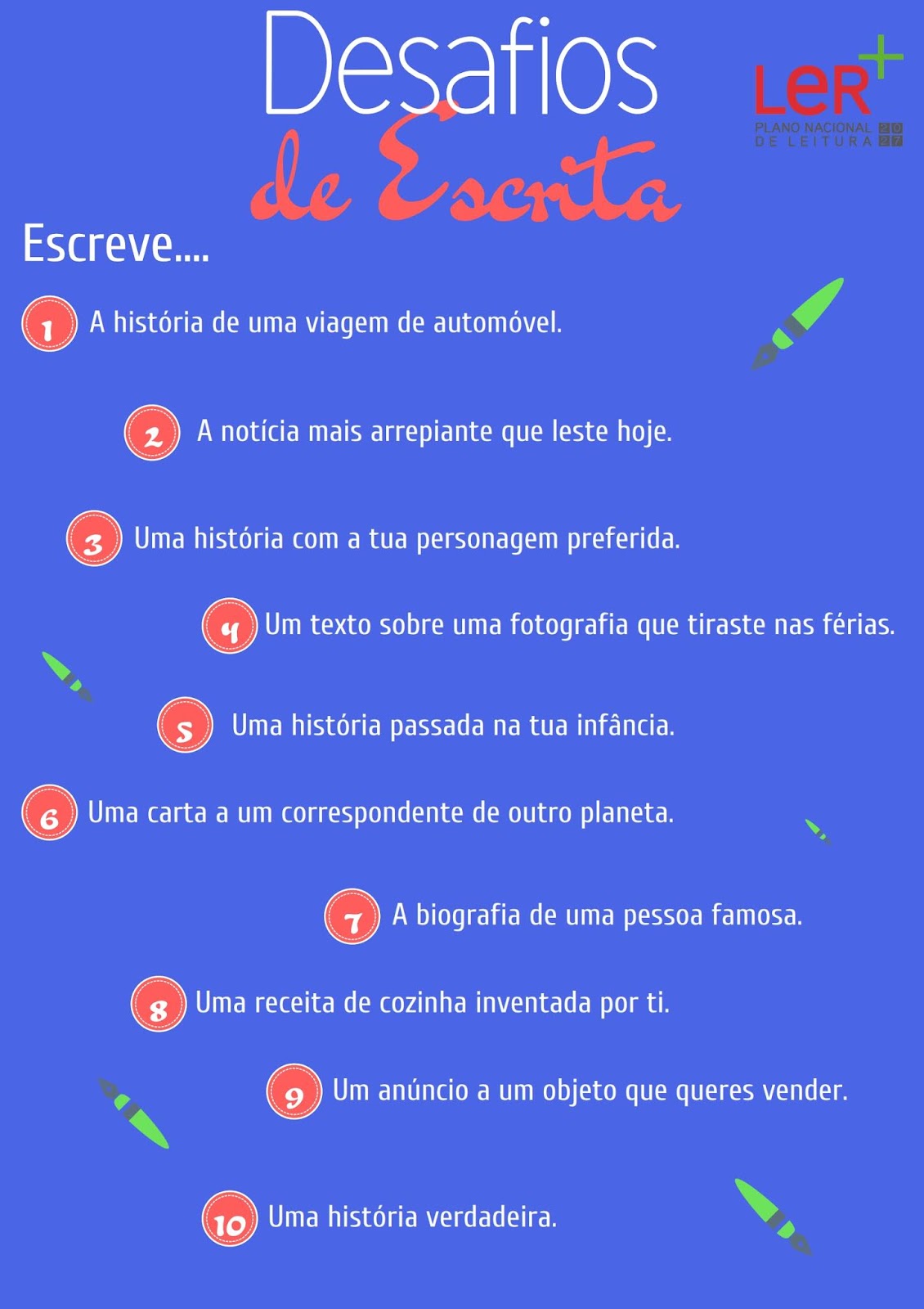 Desafios de Escrita

LER+
PLANO NACIONAL DE LEITURA 2027

Escreve....

1 A história de uma viagem de automóvel.

2 A notícia mais arrepiante que leste hoje.

3 Uma história com a tua personagem preferida.

4 Um texto sobre uma fotografia que tiraste nas férias.

5 Uma história passada na tua infância.

6 Uma carta a um correspondente de outro planeta.

7 A biografia de uma pessoa famosa.

8 Uma receita de cozinha inventada por ti.

9 Um anúncio a um objeto que queres vender.

10 Uma história verdadeira.